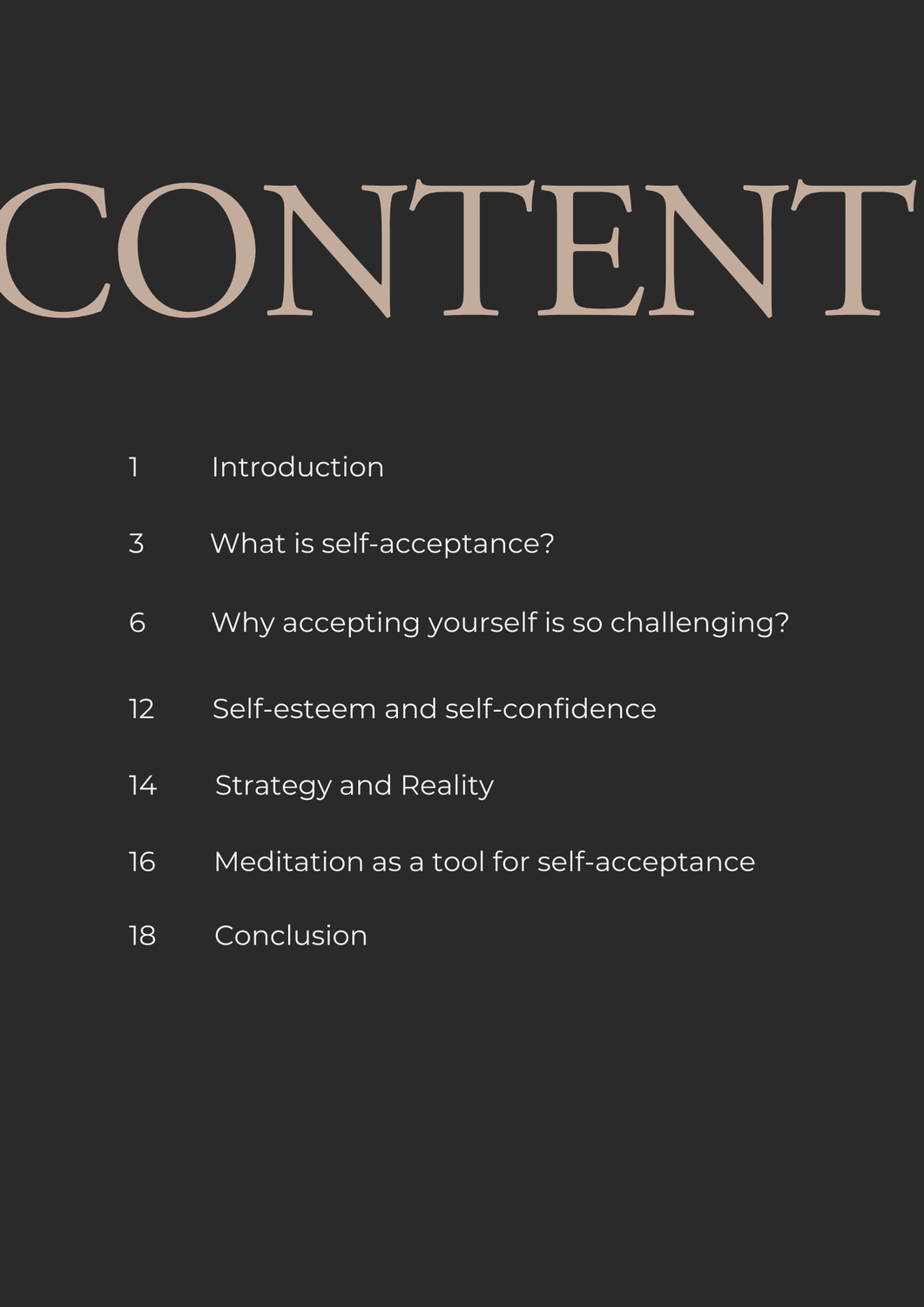 CONTENT

1 Introduction

3 What is self-acceptance?

6 Why accepting yourself is so challenging?

12 Self-esteem and self-confidence

14 Strategy and Reality

16 Meditation as a tool for self-acceptance

18 Conclusion